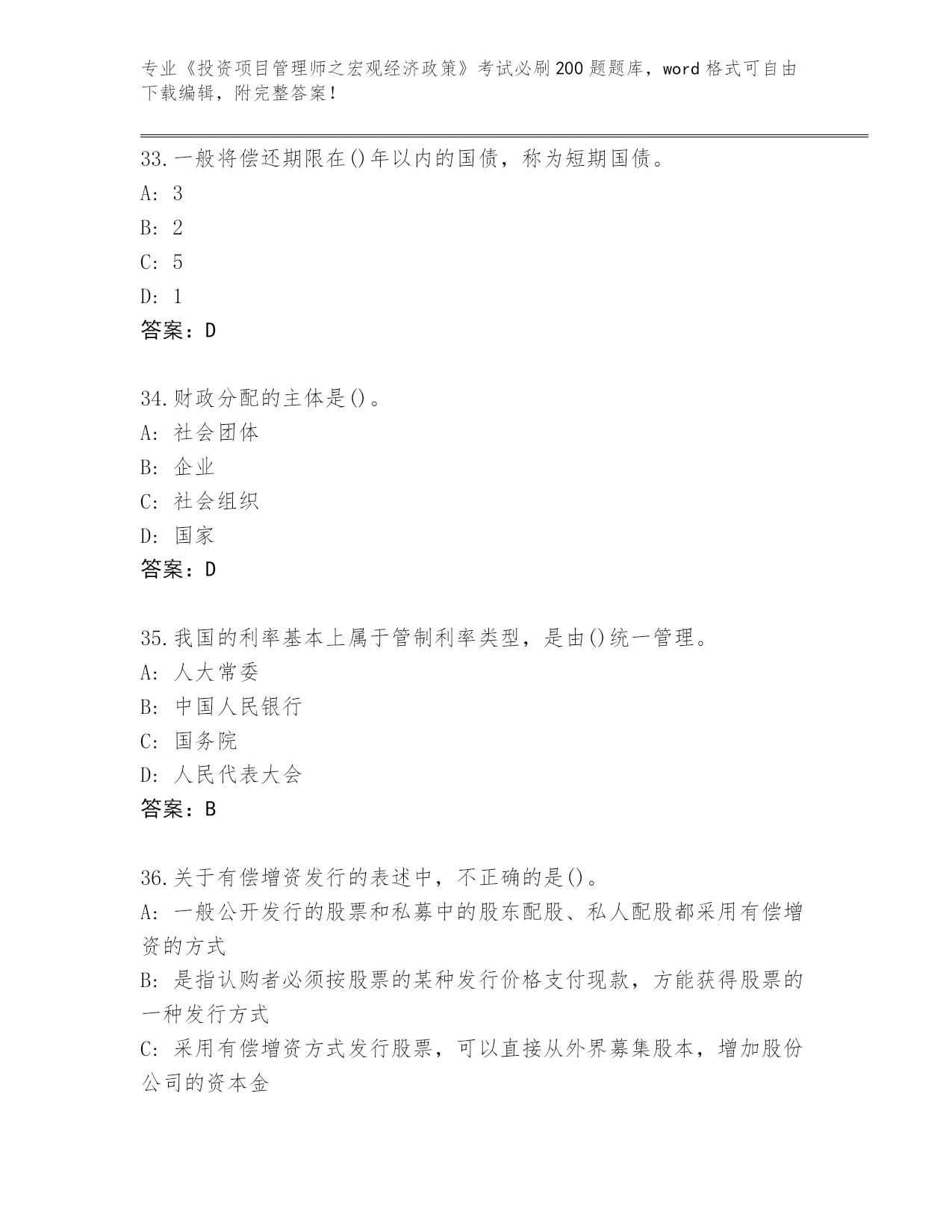 专业《投资项目管理师之宏观经济政策》考试必刷200题题库，word格式可自由下载编辑，附完整答案!

33.一般将偿还期限在()年以内的国债，称为短期国债。
A: 3
B: 2
C: 5
D: 1
答案：D

34.财政分配的主体是()。
A: 社会团体
B: 企业
C: 社会组织
D: 国家
答案：D

35.我国的利率基本上属于管制利率类型，是由()统一管理。
A: 人大常委
B: 中国人民银行
C: 国务院
D: 人民代表大会
答案：B

36.关于有偿增资发行的表述中，不正确的是()。
A: 一般公开发行的股票和私募中的股东配股、私人配股都采用有偿增资的方式
B: 是指认购者必须按股票的某种发行价格支付现款，方能获得股票的一种发行方式
C: 采用有偿增资方式发行股票，可以直接从外界募集股本，增加股份公司的资本金